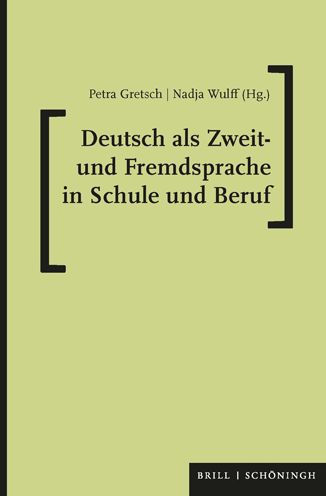 Petra Gretsch | Nadja Wulff (Hg.)

Deutsch als Zweit- und Fremdsprache in Schule und Beruf

BRILL | SCHÖNINGH